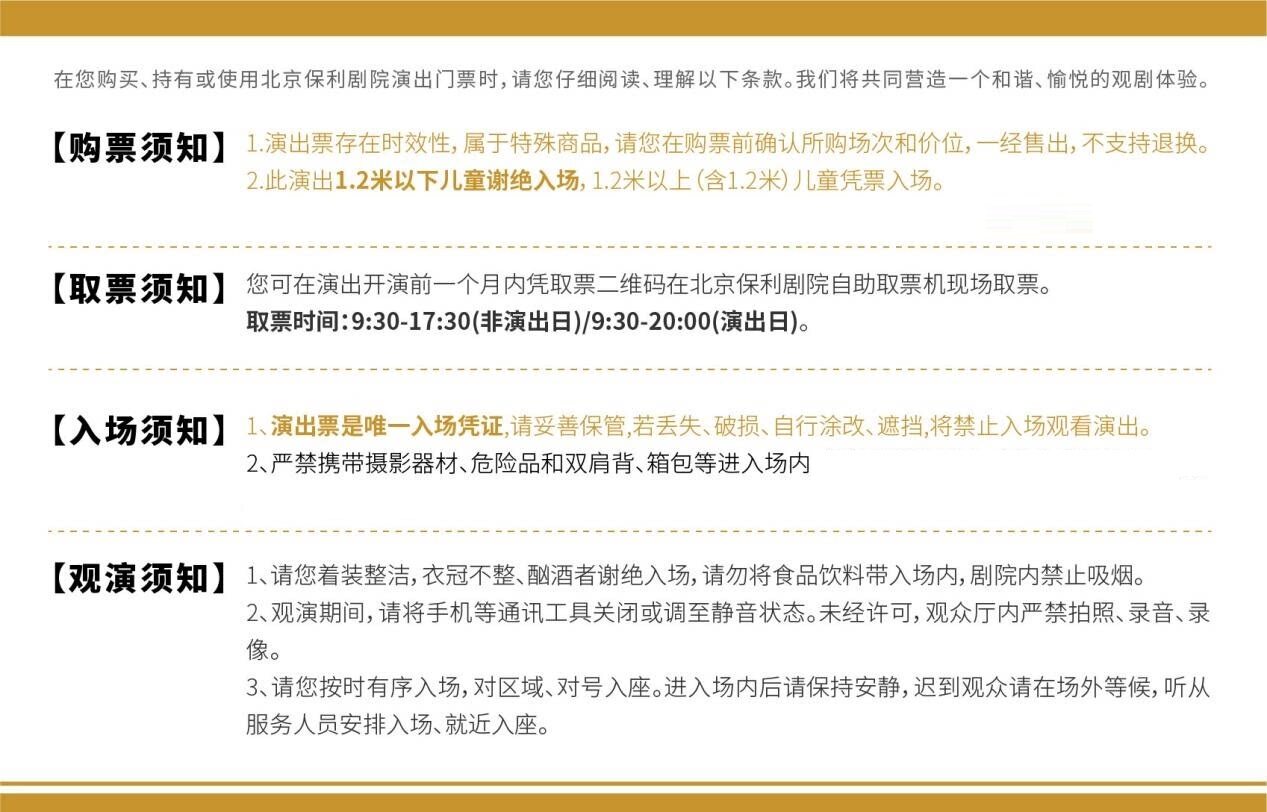 在您购买、持有或使用北京保利剧院演出门票时，请您仔细阅读、理解以下条款。我们将共同营造一个和谐、愉悦的观剧体验。

【购票须知】
1.演出票存在时效性，属于特殊商品，请您在购票前确认所购场次和价位，一经售出，不支持退换。
2.此演出1.2米以下儿童谢绝入场，1.2米以上（含1.2米）儿童凭票入场。

【取票须知】
您可在演出开演前一个月内凭取票二维码在北京保利剧院自助取票机现场取票。
取票时间：9:30-17:30(非演出日)/9:30-20:00(演出日)。

【入场须知】
1、演出票是唯一入场凭证，请妥善保管，若丢失、破损、自行涂改、遮挡，将禁止入场观看演出。
2、严禁携带摄影器材、危险品和双肩背、箱包等进入场内

【观演须知】
1、请您着装整洁，衣冠不整、酗酒者谢绝入场，请勿将食品饮料带入场内，剧院内禁止吸烟。
2、观演期间，请将手机等通讯工具关闭或调至静音状态。未经许可，观众厅内严禁拍照、录音、录像。
3、请您按时有序入场，对区域、对号入座。进入场内后请保持安静，迟到观众请在场外等候，听从服务人员安排入场、就近入座。